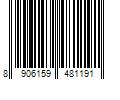 8 906159 481191